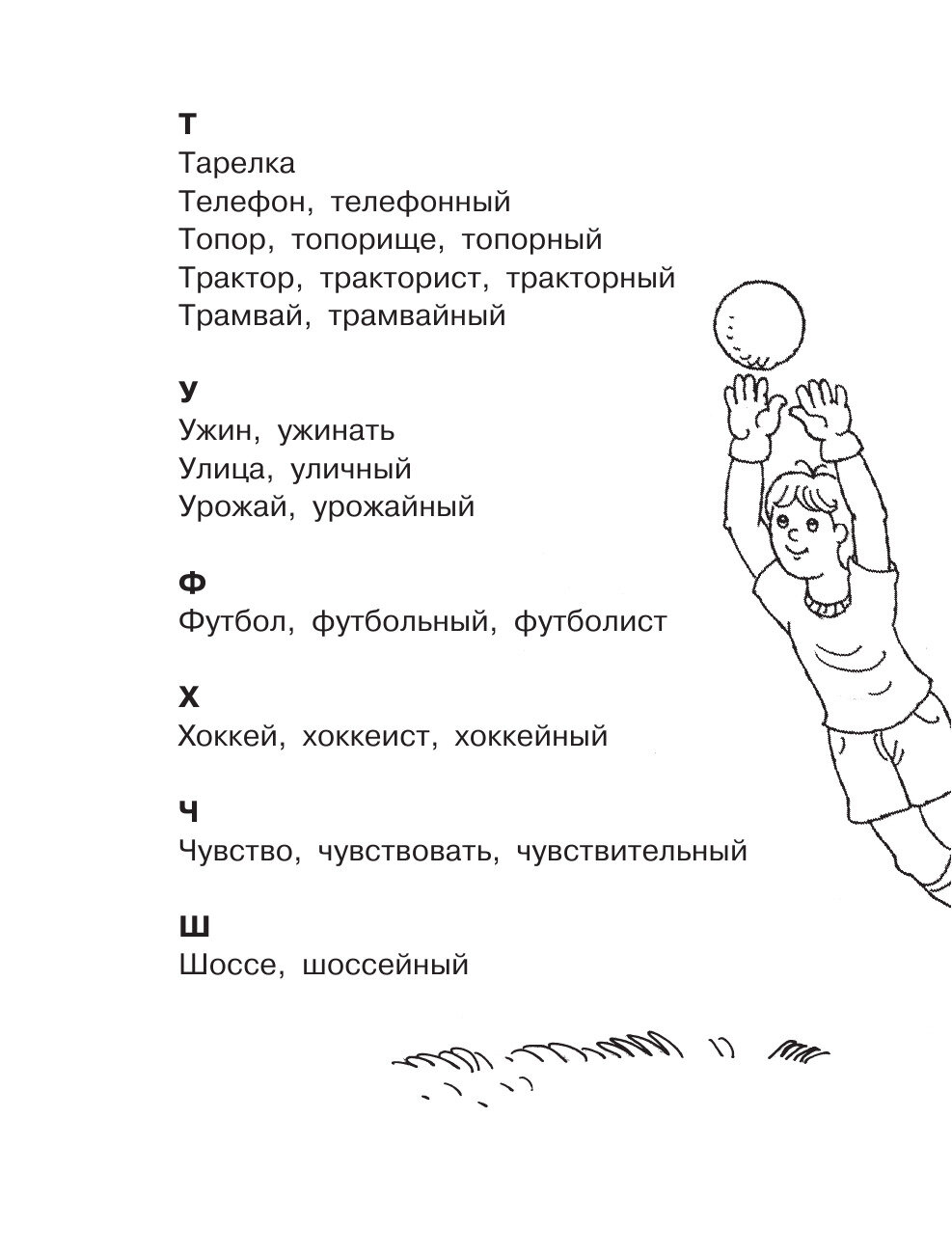 Т
Тарелка
Телефон, телефонный
Топор, топорище, топорный
Трактор, тракторист, тракторный
Трамвай, трамвайный

У
Ужин, ужинать
Улица, уличный
Урожай, урожайный

Ф
Футбол, футбольный, футболист

Х
Хоккей, хоккеист, хоккейный

Ч
Чувство, чувствовать, чувствительный

Ш
Шоссе, шоссейный